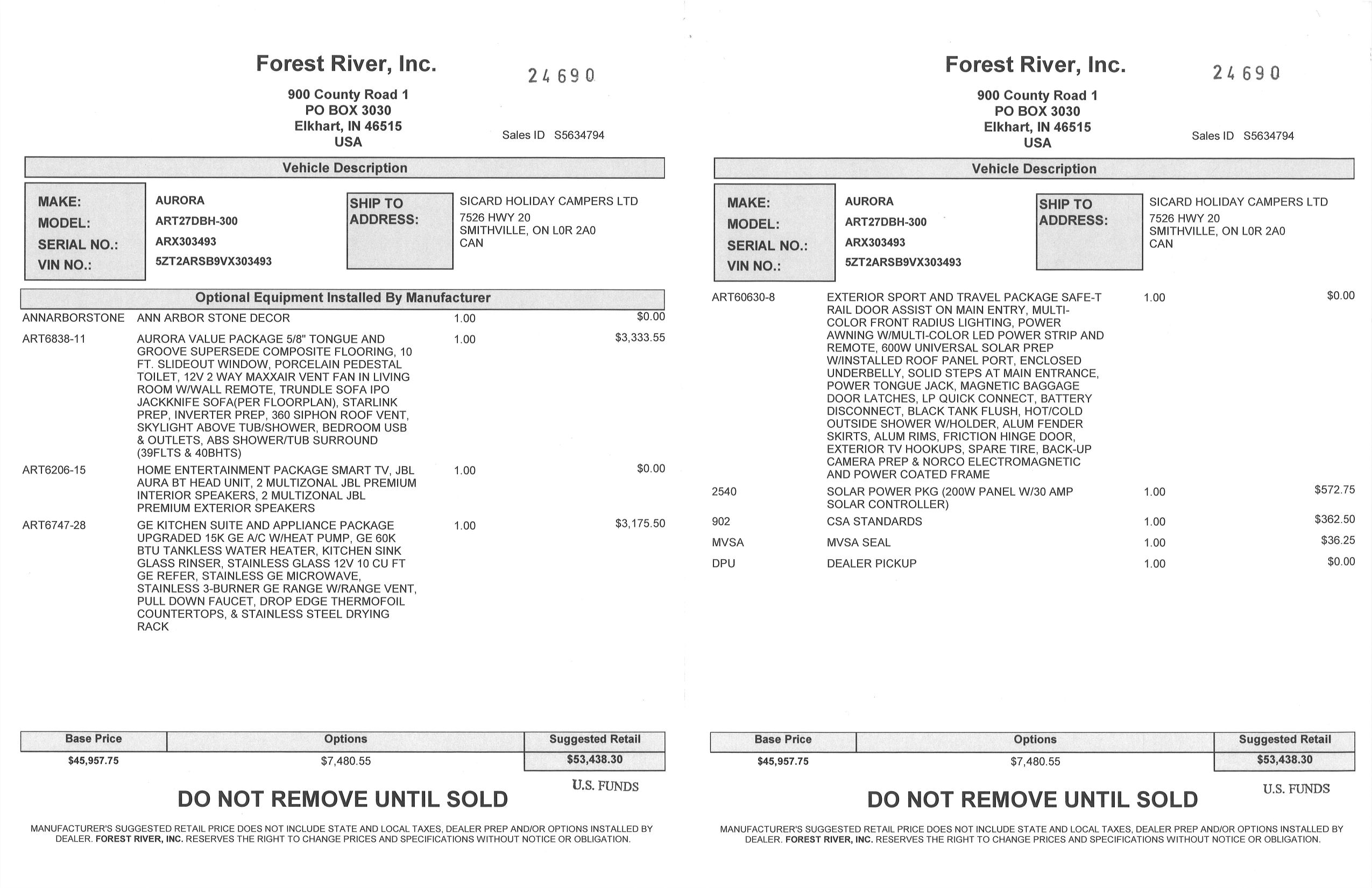 Forest River, Inc.

24690

900 County Road 1
PO BOX 3030
Elkhart, IN 46515
USA

Sales ID S5634794

Vehicle Description

MAKE: AURORA
MODEL: ART27DBH-300
SERIAL NO.: ARX303493
VIN NO.: 5ZT2ARSB9VX303493

SHIP TO ADDRESS: SICARD HOLIDAY CAMPERS LTD
7526 HWY 20
SMITHVILLE, ON L0R 2A0
CAN

Optional Equipment Installed By Manufacturer

| | | | |
|---|---|---|---|
| ANNARBORSTONE | ANN ARBOR STONE DECOR | 1.00 | $0.00 |
| ART6838-11 | AURORA VALUE PACKAGE 5/8" TONGUE AND GROOVE SUPERSEDE COMPOSITE FLOORING, 10 FT. SLIDEOUT WINDOW, PORCELAIN PEDESTAL TOILET, 12V 2 WAY MAXXAIR VENT FAN IN LIVING ROOM W/WALL REMOTE, TRUNDLE SOFA IPO JACKKNIFE SOFA(PER FLOORPLAN), STARLINK PREP, INVERTER PREP, 360 SIPHON ROOF VENT, SKYLIGHT ABOVE TUB/SHOWER, BEDROOM USB & OUTLETS, ABS SHOWER/TUB SURROUND (39FLTS & 40BHTS) | 1.00 | $3,333.55 |
| ART6206-15 | HOME ENTERTAINMENT PACKAGE SMART TV, JBL AURA BT HEAD UNIT, 2 MULTIZONAL JBL PREMIUM INTERIOR SPEAKERS, 2 MULTIZONAL JBL PREMIUM EXTERIOR SPEAKERS | 1.00 | $0.00 |
| ART6747-28 | GE KITCHEN SUITE AND APPLIANCE PACKAGE UPGRADED 15K GE A/C W/HEAT PUMP, GE 60K BTU TANKLESS WATER HEATER, KITCHEN SINK GLASS RINSER, STAINLESS GLASS 12V 10 CU FT GE REFER, STAINLESS GE MICROWAVE, STAINLESS 3-BURNER GE RANGE W/RANGE VENT, PULL DOWN FAUCET, DROP EDGE THERMOFOIL COUNTERTOPS, & STAINLESS STEEL DRYING RACK | 1.00 | $3,175.50 |

| Base Price | Options | Suggested Retail |
|---|---|---|
| $45,957.75 | $7,480.55 | $53,438.30 |

U.S. FUNDS

DO NOT REMOVE UNTIL SOLD

MANUFACTURER'S SUGGESTED RETAIL PRICE DOES NOT INCLUDE STATE AND LOCAL TAXES, DEALER PREP AND/OR OPTIONS INSTALLED BY DEALER. FOREST RIVER, INC. RESERVES THE RIGHT TO CHANGE PRICES AND SPECIFICATIONS WITHOUT NOTICE OR OBLIGATION.

Forest River, Inc.

24690

900 County Road 1
PO BOX 3030
Elkhart, IN 46515
USA

Sales ID S5634794

Vehicle Description

MAKE: AURORA
MODEL: ART27DBH-300
SERIAL NO.: ARX303493
VIN NO.: 5ZT2ARSB9VX303493

SHIP TO ADDRESS: SICARD HOLIDAY CAMPERS LTD
7526 HWY 20
SMITHVILLE, ON L0R 2A0
CAN

| | | | |
|---|---|---|---|
| ART60630-8 | EXTERIOR SPORT AND TRAVEL PACKAGE SAFE-T RAIL DOOR ASSIST ON MAIN ENTRY, MULTI-COLOR FRONT RADIUS LIGHTING, POWER AWNING W/MULTI-COLOR LED POWER STRIP AND REMOTE, 600W UNIVERSAL SOLAR PREP W/INSTALLED ROOF PANEL PORT, ENCLOSED UNDERBELLY, SOLID STEPS AT MAIN ENTRANCE, POWER TONGUE JACK, MAGNETIC BAGGAGE DOOR LATCHES, LP QUICK CONNECT, BATTERY DISCONNECT, BLACK TANK FLUSH, HOT/COLD OUTSIDE SHOWER W/HOLDER, ALUM FENDER SKIRTS, ALUM RIMS, FRICTION HINGE DOOR, EXTERIOR TV HOOKUPS, SPARE TIRE, BACK-UP CAMERA PREP & NORCO ELECTROMAGNETIC AND POWER COATED FRAME | 1.00 | $0.00 |
| 2540 | SOLAR POWER PKG (200W PANEL W/30 AMP SOLAR CONTROLLER) | 1.00 | $572.75 |
| 902 | CSA STANDARDS | 1.00 | $362.50 |
| MVSA | MVSA SEAL | 1.00 | $36.25 |
| DPU | DEALER PICKUP | 1.00 | $0.00 |

| Base Price | Options | Suggested Retail |
|---|---|---|
| $45,957.75 | $7,480.55 | $53,438.30 |

U.S. FUNDS

DO NOT REMOVE UNTIL SOLD

MANUFACTURER'S SUGGESTED RETAIL PRICE DOES NOT INCLUDE STATE AND LOCAL TAXES, DEALER PREP AND/OR OPTIONS INSTALLED BY DEALER. FOREST RIVER, INC. RESERVES THE RIGHT TO CHANGE PRICES AND SPECIFICATIONS WITHOUT NOTICE OR OBLIGATION.